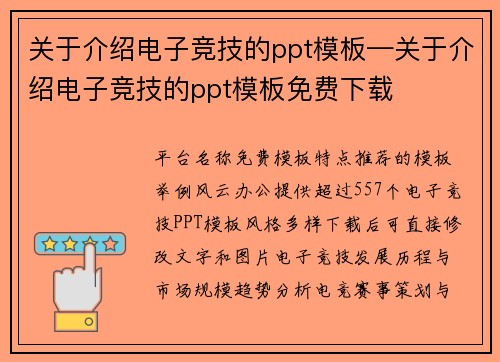 关于介绍电子竞技的ppt模板—关于介绍电子竞技的ppt模板免费下载

平台名称免费模板特点推荐的模板举例风云办公提供超过557个电子竞技PPT模板风格多样下载后可直接修改文字和图片电子竞技发展历程与市场规模趋势分析电竞赛事策划与